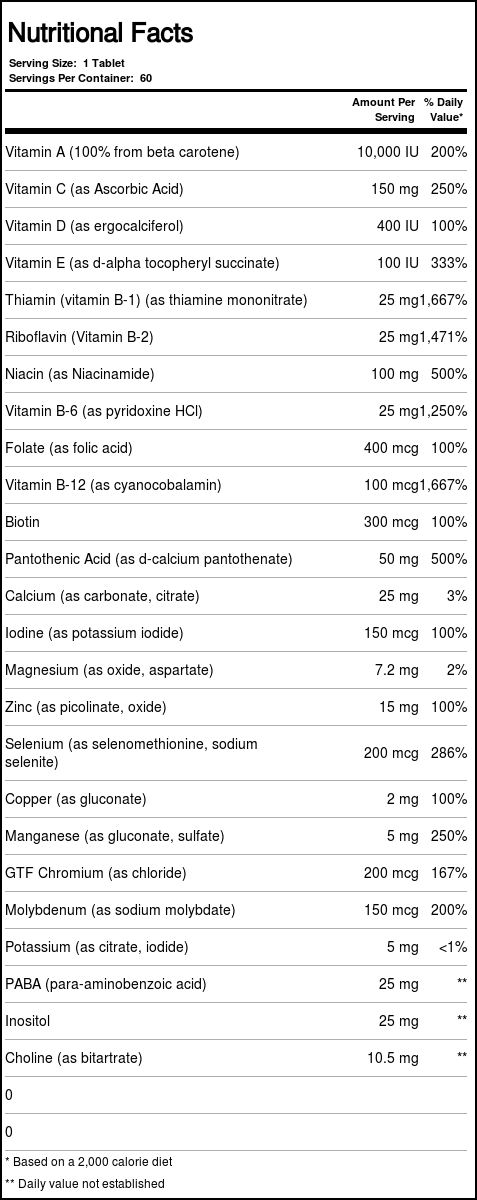 Nutritional Facts

Serving Size: 1 Tablet
Servings Per Container: 60

| | Amount Per Serving | % Daily Value* |
|---|---|---|
| Vitamin A (100% from beta carotene) | 10,000 IU | 200% |
| Vitamin C (as Ascorbic Acid) | 150 mg | 250% |
| Vitamin D (as ergocalciferol) | 400 IU | 100% |
| Vitamin E (as d-alpha tocopheryl succinate) | 100 IU | 333% |
| Thiamin (vitamin B-1) (as thiamine mononitrate) | 25 mg | 1,667% |
| Riboflavin (Vitamin B-2) | 25 mg | 1,471% |
| Niacin (as Niacinamide) | 100 mg | 500% |
| Vitamin B-6 (as pyridoxine HCl) | 25 mg | 1,250% |
| Folate (as folic acid) | 400 mcg | 100% |
| Vitamin B-12 (as cyanocobalamin) | 100 mcg | 1,667% |
| Biotin | 300 mcg | 100% |
| Pantothenic Acid (as d-calcium pantothenate) | 50 mg | 500% |
| Calcium (as carbonate, citrate) | 25 mg | 3% |
| Iodine (as potassium iodide) | 150 mcg | 100% |
| Magnesium (as oxide, aspartate) | 7.2 mg | 2% |
| Zinc (as picolinate, oxide) | 15 mg | 100% |
| Selenium (as selenomethionine, sodium selenite) | 200 mcg | 286% |
| Copper (as gluconate) | 2 mg | 100% |
| Manganese (as gluconate, sulfate) | 5 mg | 250% |
| GTF Chromium (as chloride) | 200 mcg | 167% |
| Molybdenum (as sodium molybdate) | 150 mcg | 200% |
| Potassium (as citrate, iodide) | 5 mg | <1% |
| PABA (para-aminobenzoic acid) | 25 mg | ** |
| Inositol | 25 mg | ** |
| Choline (as bitartrate) | 10.5 mg | ** |
| 0 | | |
| 0 | | |

* Based on a 2,000 calorie diet
** Daily value not established